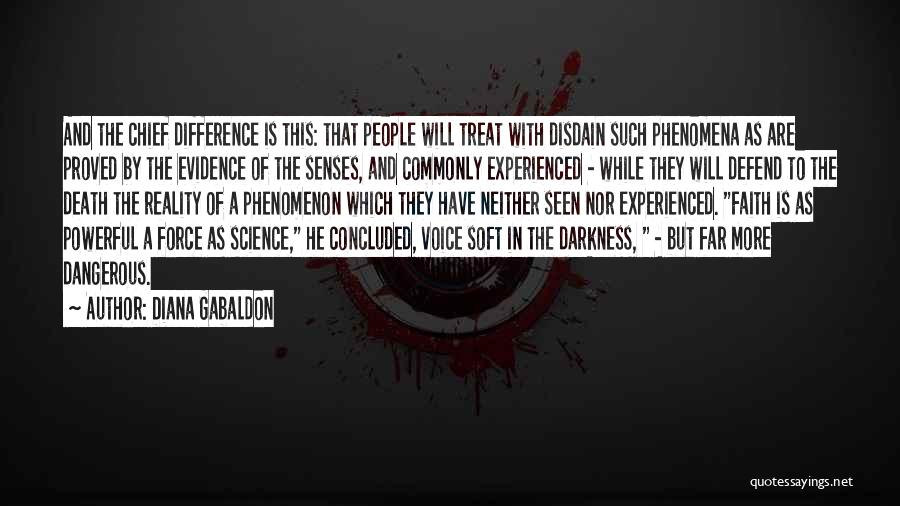 AND THE CHIEF DIFFERENCE IS THIS: THAT PEOPLE WILL TREAT WITH DISDAIN SUCH PHENOMENA AS ARE PROVED BY THE EVIDENCE OF THE SENSES, AND COMMONLY EXPERIENCED - WHILE THEY WILL DEFEND TO THE DEATH THE REALITY OF A PHENOMENON WHICH THEY HAVE NEITHER SEEN NOR EXPERIENCED. "FAITH IS AS POWERFUL A FORCE AS SCIENCE," HE CONCLUDED, VOICE SOFT IN THE DARKNESS, " - BUT FAR MORE DANGEROUS.

— AUTHOR: DIANA GABALDON

quotessayings.net